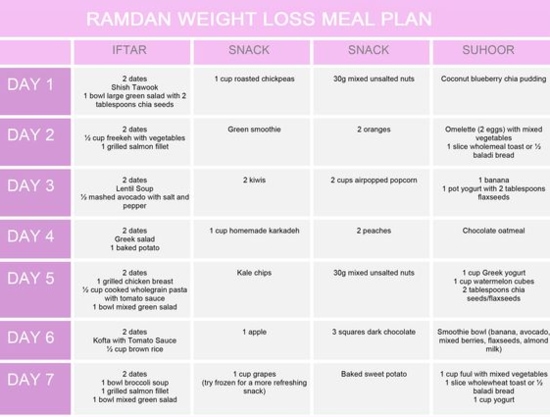 RAMDAN WEIGHT LOSS MEAL PLAN

| | IFTAR | SNACK | SNACK | SUHOOR |
|---|---|---|---|---|
| DAY 1 | 2 dates Shish Tawook 1 bowl large green salad with 2 tablespoons chia seeds | 1 cup roasted chickpeas | 30g mixed unsalted nuts | Coconut blueberry chia pudding |
| DAY 2 | 2 dates ½ cup freekeh with vegetables 1 grilled salmon fillet | Green smoothie | 2 oranges | Omelette (2 eggs) with mixed vegetables 1 slice wholemeal toast or ½ baladi bread |
| DAY 3 | 2 dates Lentil Soup ½ mashed avocado with salt and pepper | 2 kiwis | 2 cups airpopped popcorn | 1 banana 1 pot yogurt with 2 tablespoons flaxseeds |
| DAY 4 | 2 dates Greek salad 1 baked potato | 1 cup homemade karkadeh | 2 peaches | Chocolate oatmeal |
| DAY 5 | 2 dates 1 grilled chicken breast ½ cup cooked wholegrain pasta with tomato sauce 1 bowl mixed green salad | Kale chips | 30g mixed unsalted nuts | 1 cup Greek yogurt 1 cup watermelon cubes 2 tablespoons chia seeds/flaxseeds |
| DAY 6 | 2 dates Kofta with Tomato Sauce ½ cup brown rice | 1 apple | 3 squares dark chocolate | Smoothie bowl (banana, avocado, mixed berries, flaxseeds, almond milk) |
| DAY 7 | 2 dates 1 bowl broccoli soup 1 grilled salmon fillet 1 bowl mixed green salad | 1 cup grapes (try frozen for a more refreshing snack) | Baked sweet potato | 1 cup fuul with mixed vegetables 1 slice wholewheat toast or ½ baladi bread 1 cup yogurt |